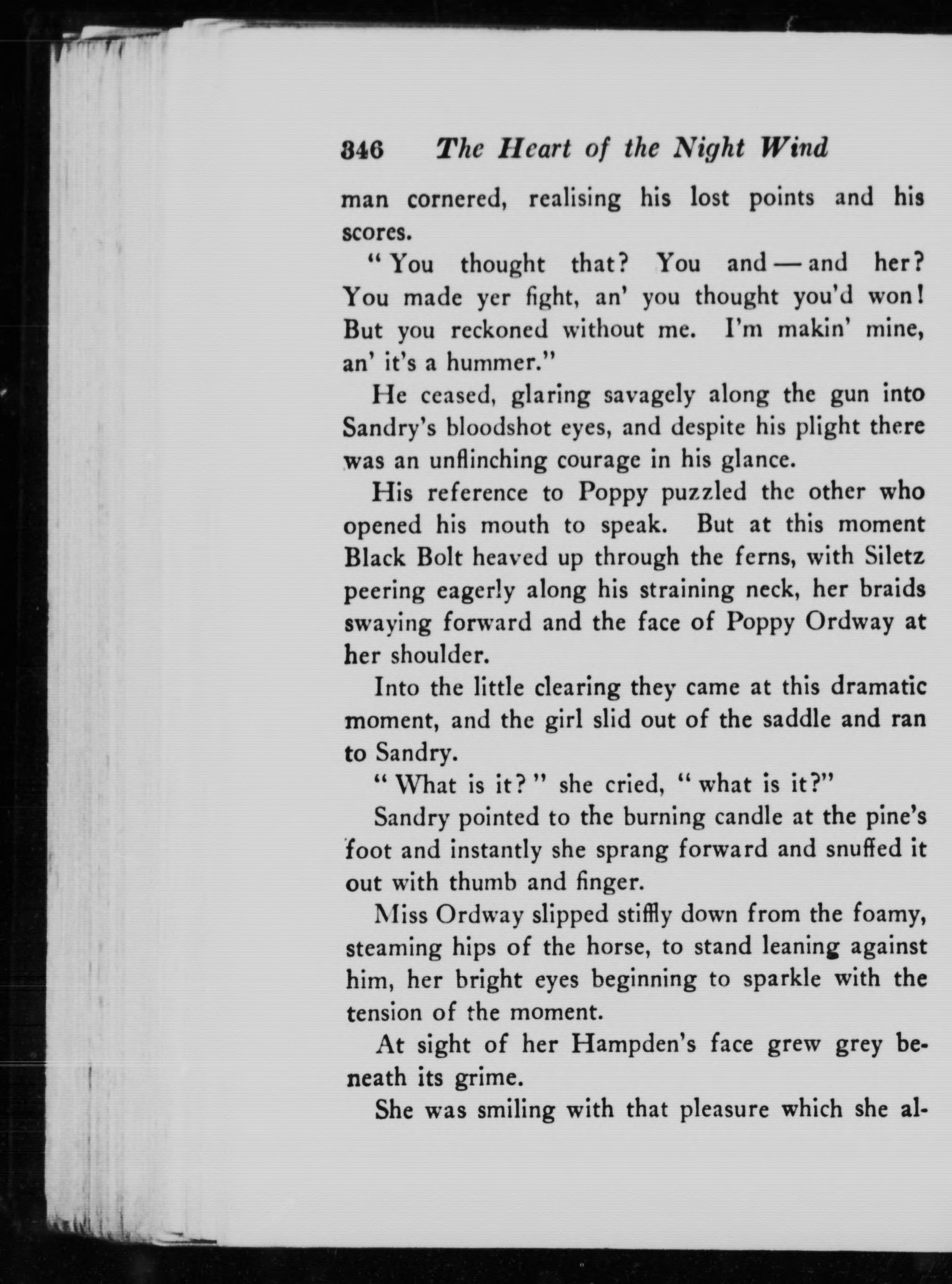 346 The Heart of the Night Wind

man cornered, realising his lost points and his scores.

"You thought that? You and — and her? You made yer fight, an' you thought you'd won! But you reckoned without me. I'm makin' mine, an' it's a hummer."

He ceased, glaring savagely along the gun into Sandry's bloodshot eyes, and despite his plight there was an unflinching courage in his glance.

His reference to Poppy puzzled the other who opened his mouth to speak. But at this moment Black Bolt heaved up through the ferns, with Siletz peering eagerly along his straining neck, her braids swaying forward and the face of Poppy Ordway at her shoulder.

Into the little clearing they came at this dramatic moment, and the girl slid out of the saddle and ran to Sandry.

"What is it?" she cried, "what is it?"

Sandry pointed to the burning candle at the pine's foot and instantly she sprang forward and snuffed it out with thumb and finger.

Miss Ordway slipped stiffly down from the foamy, steaming hips of the horse, to stand leaning against him, her bright eyes beginning to sparkle with the tension of the moment.

At sight of her Hampden's face grew grey beneath its grime.

She was smiling with that pleasure which she al-